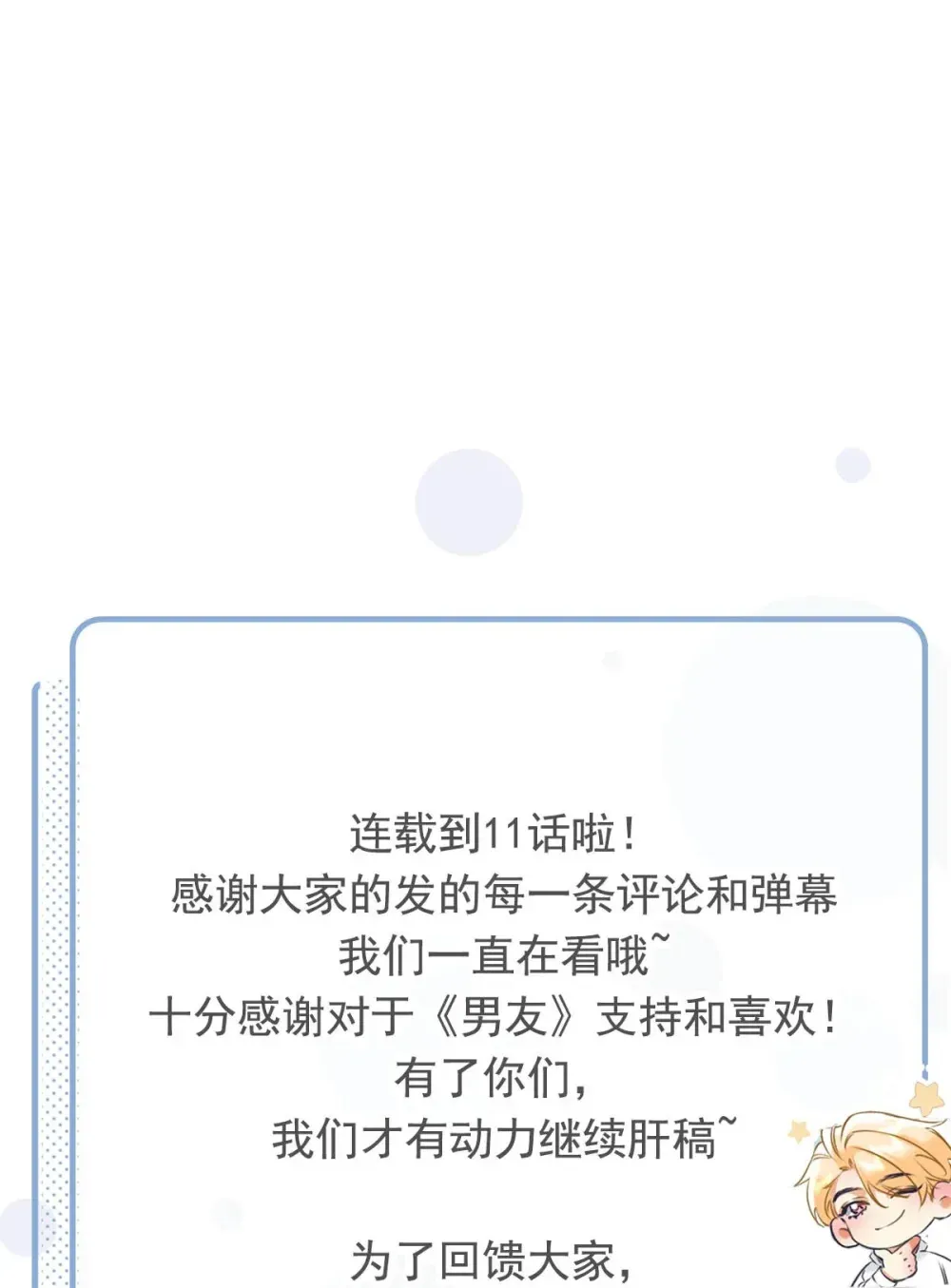 连载到11话啦！
感谢大家的发的每一条评论和弹幕
我们一直在看哦~
十分感谢对于《男友》支持和喜欢！
有了你们，
我们才有动力继续肝稿~

为了回馈大家，